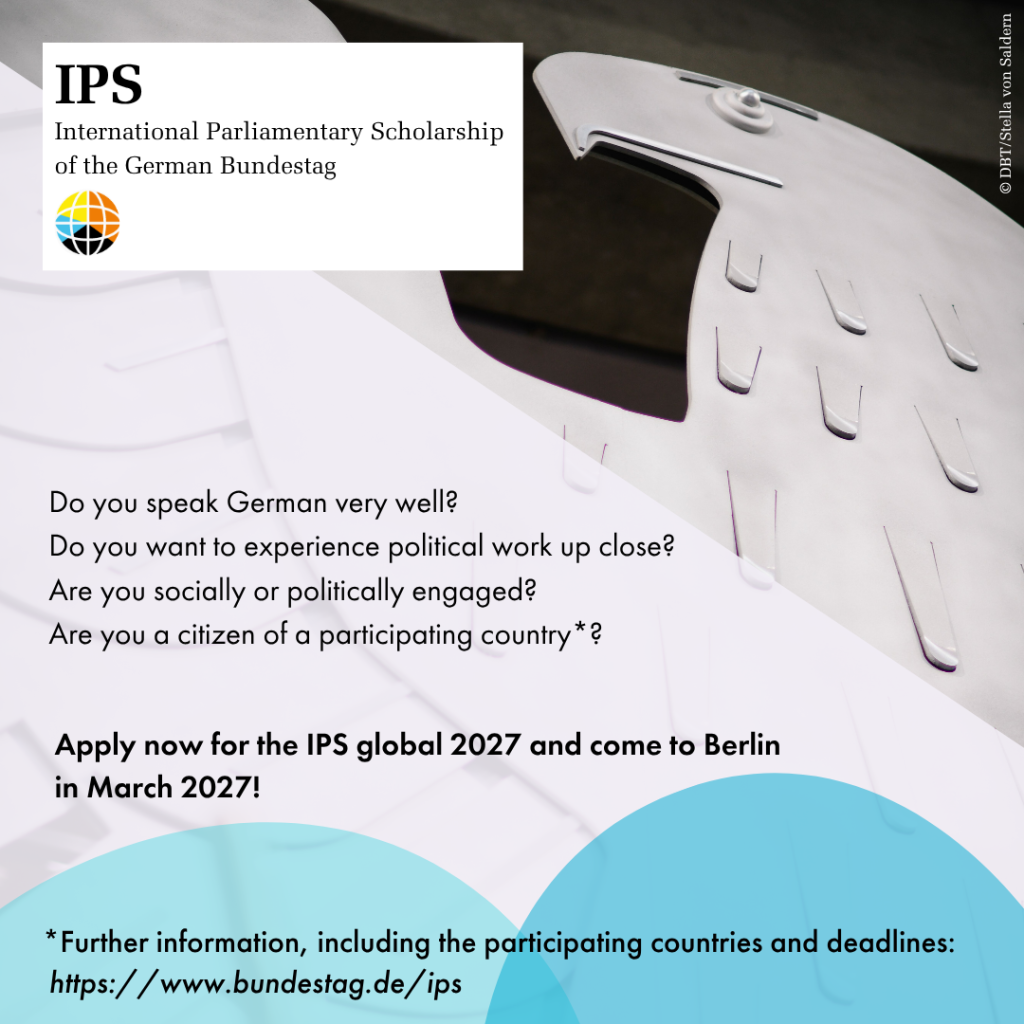 IPS
International Parliamentary Scholarship
of the German Bundestag

© DBT/Stella von Saldern

Do you speak German very well?
Do you want to experience political work up close?
Are you socially or politically engaged?
Are you a citizen of a participating country*?

Apply now for the IPS global 2027 and come to Berlin in March 2027!

*Further information, including the participating countries and deadlines: https://www.bundestag.de/ips